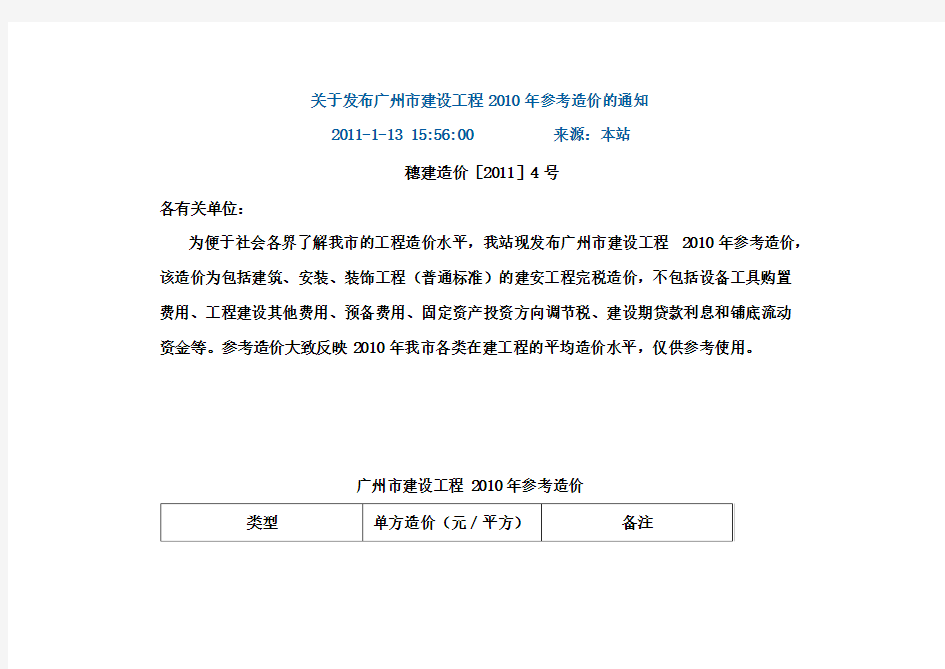 关于发布广州市建设工程 2010 年参考造价的通知

2011-1-13 15:56:00　　来源：本站

穗建造价［2011］4 号

各有关单位：

为便于社会各界了解我市的工程造价水平，我站现发布广州市建设工程 2010 年参考造价，该造价为包括建筑、安装、装饰工程（普通标准）的建安工程完税造价，不包括设备工具购置费用、工程建设其他费用、预备费用、固定资产投资方向调节税、建设期贷款利息和铺底流动资金等。参考造价大致反映 2010 年我市各类在建工程的平均造价水平，仅供参考使用。

广州市建设工程 2010 年参考造价

| 类型 | 单方造价（元／平方） | 备注 |
|---|---|---|